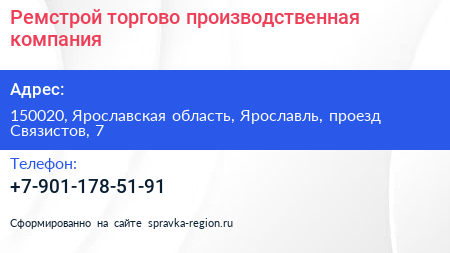 Ремстрой торгово производственная компания

Адрес:

150020, Ярославская область, Ярославль, проезд Связистов, 7

Телефон:

+7-901-178-51-91

Сформированно на сайте spravka-region.ru